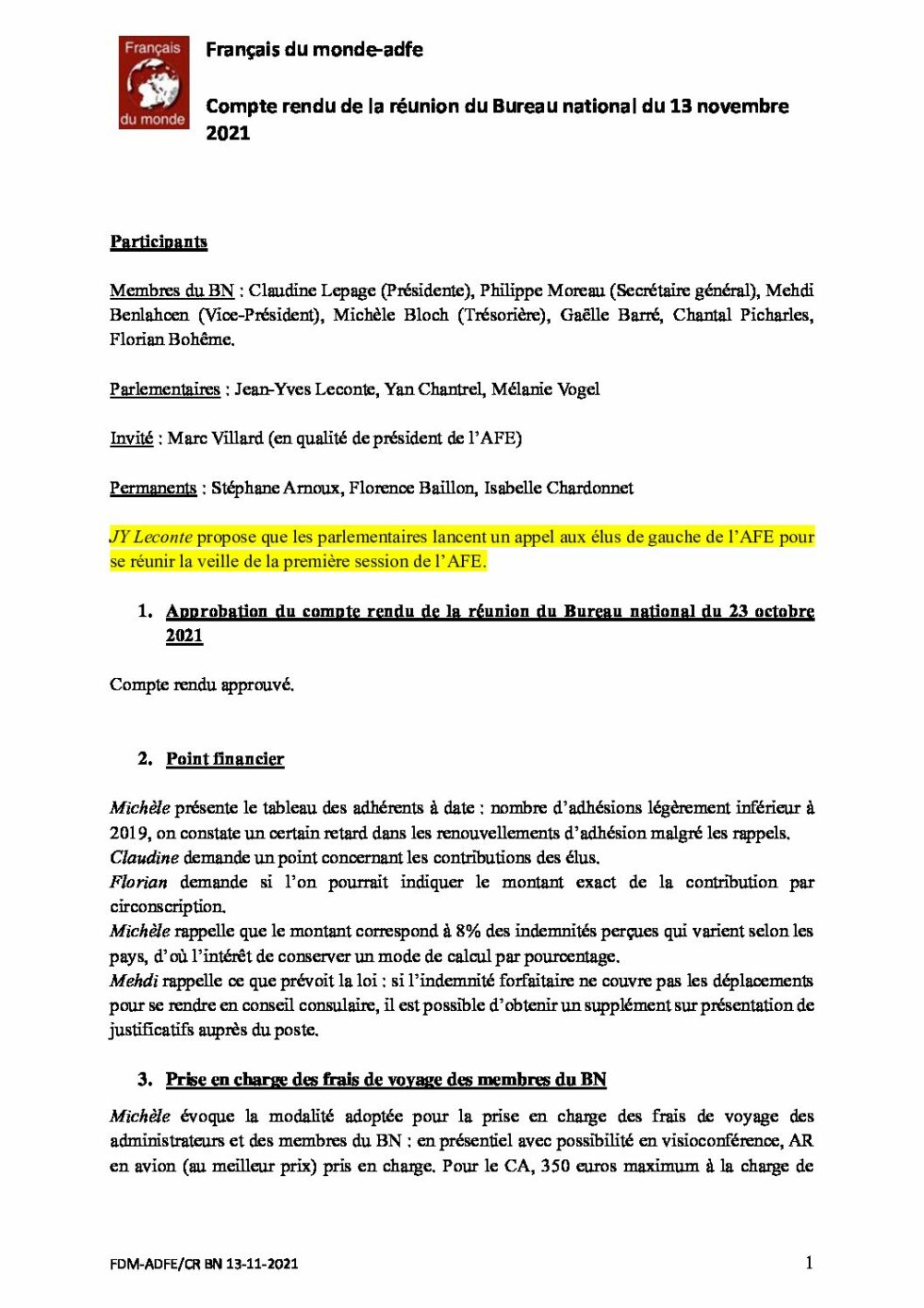 Français du monde

Français du monde-adfe

Compte rendu de la réunion du Bureau national du 13 novembre 2021

Participants

Membres du BN : Claudine Lepage (Présidente), Philippe Moreau (Secrétaire général), Mehdi Benlahcen (Vice-Président), Michèle Bloch (Trésorière), Gaëlle Barré, Chantal Picharles, Florian Bohême.

Parlementaires : Jean-Yves Leconte, Yan Chantrel, Mélanie Vogel

Invité : Marc Villard (en qualité de président de l'AFE)

Permanents : Stéphane Arnoux, Florence Baillon, Isabelle Chardonnet

JY Leconte propose que les parlementaires lancent un appel aux élus de gauche de l'AFE pour se réunir la veille de la première session de l'AFE.

1. Approbation du compte rendu de la réunion du Bureau national du 23 octobre 2021

Compte rendu approuvé.

2. Point financier

Michèle présente le tableau des adhérents à date : nombre d'adhésions légèrement inférieur à 2019, on constate un certain retard dans les renouvellements d'adhésion malgré les rappels.
Claudine demande un point concernant les contributions des élus.
Florian demande si l'on pourrait indiquer le montant exact de la contribution par circonscription.
Michèle rappelle que le montant correspond à 8% des indemnités perçues qui varient selon les pays, d'où l'intérêt de conserver un mode de calcul par pourcentage.
Mehdi rappelle ce que prévoit la loi : si l'indemnité forfaitaire ne couvre pas les déplacements pour se rendre en conseil consulaire, il est possible d'obtenir un supplément sur présentation de justificatifs auprès du poste.

3. Prise en charge des frais de voyage des membres du BN

Michèle évoque la modalité adoptée pour la prise en charge des frais de voyage des administrateurs et des membres du BN : en présentiel avec possibilité en visioconférence, AR en avion (au meilleur prix) pris en charge. Pour le CA, 350 euros maximum à la charge de

FDM-ADFE/CR BN 13-11-2021

1